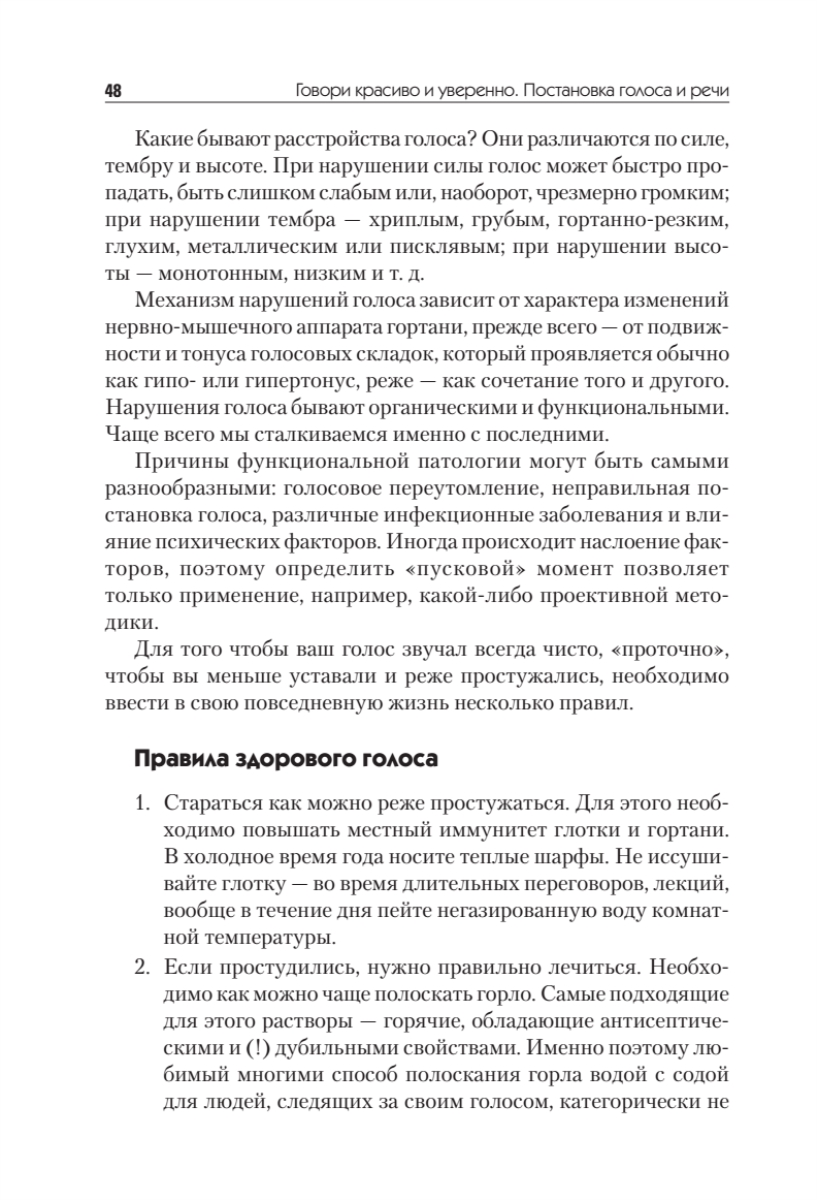 48 Говори красиво и уверенно. Постановка голоса и речи

Какие бывают расстройства голоса? Они различаются по силе, тембру и высоте. При нарушении силы голос может быстро пропадать, быть слишком слабым или, наоборот, чрезмерно громким; при нарушении тембра — хриплым, грубым, гортанно-резким, глухим, металлическим или писклявым; при нарушении высоты — монотонным, низким и т. д.

Механизм нарушений голоса зависит от характера изменений нервно-мышечного аппарата гортани, прежде всего — от подвижности и тонуса голосовых складок, который проявляется обычно как гипо- или гипертонус, реже — как сочетание того и другого. Нарушения голоса бывают органическими и функциональными. Чаще всего мы сталкиваемся именно с последними.

Причины функциональной патологии могут быть самыми разнообразными: голосовое переутомление, неправильная постановка голоса, различные инфекционные заболевания и влияние психических факторов. Иногда происходит наслоение факторов, поэтому определить «пусковой» момент позволяет только применение, например, какой-либо проективной методики.

Для того чтобы ваш голос звучал всегда чисто, «проточно», чтобы вы меньше уставали и реже простужались, необходимо ввести в свою повседневную жизнь несколько правил.

Правила здорового голоса

1. Стараться как можно реже простужаться. Для этого необходимо повышать местный иммунитет глотки и гортани. В холодное время года носите теплые шарфы. Не иссушивайте глотку — во время длительных переговоров, лекций, вообще в течение дня пейте негазированную воду комнатной температуры.
2. Если простудились, нужно правильно лечиться. Необходимо как можно чаще полоскать горло. Самые подходящие для этого растворы — горячие, обладающие антисептическими и (!) дубильными свойствами. Именно поэтому любимый многими способ полоскания горла водой с содой для людей, следящих за своим голосом, категорически не